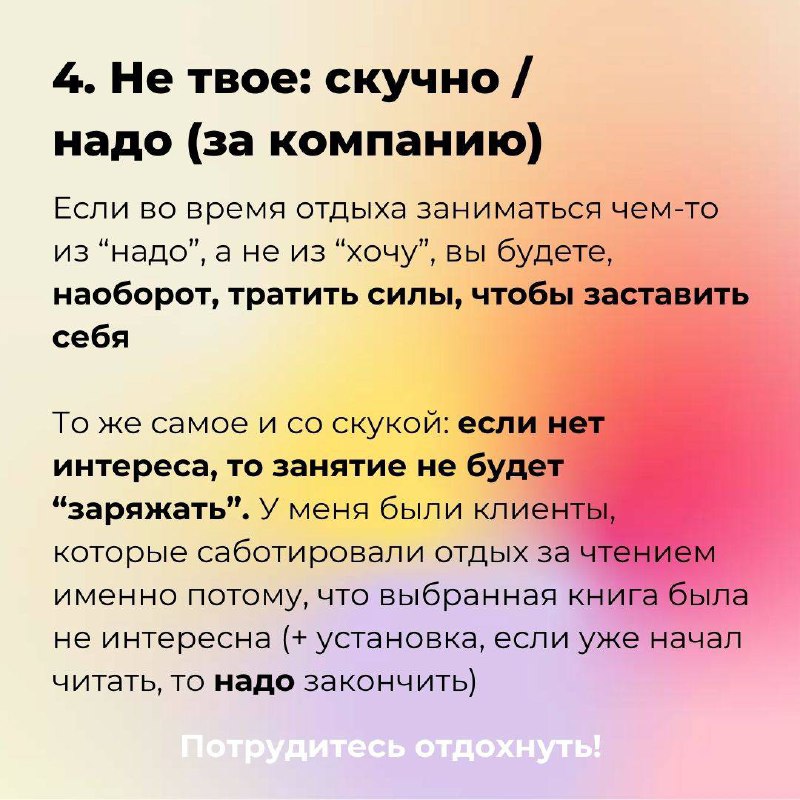 4. Не твое: скучно / надо (за компанию)

Если во время отдыха заниматься чем-то из “надо”, а не из “хочу”, вы будете, наоборот, тратить силы, чтобы заставить себя

То же самое и со скукой: если нет интереса, то занятие не будет “заряжать”. У меня были клиенты, которые саботировали отдых за чтением именно потому, что выбранная книга была не интересна (+ установка, если уже начал читать, то надо закончить)

Потрудитесь отдохнуть!